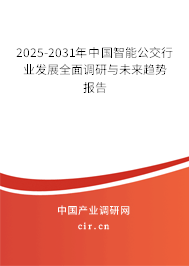 2025-2031年中国智能公交行业发展全面调研与未来趋势报告

中国产业调研网

cir.cn